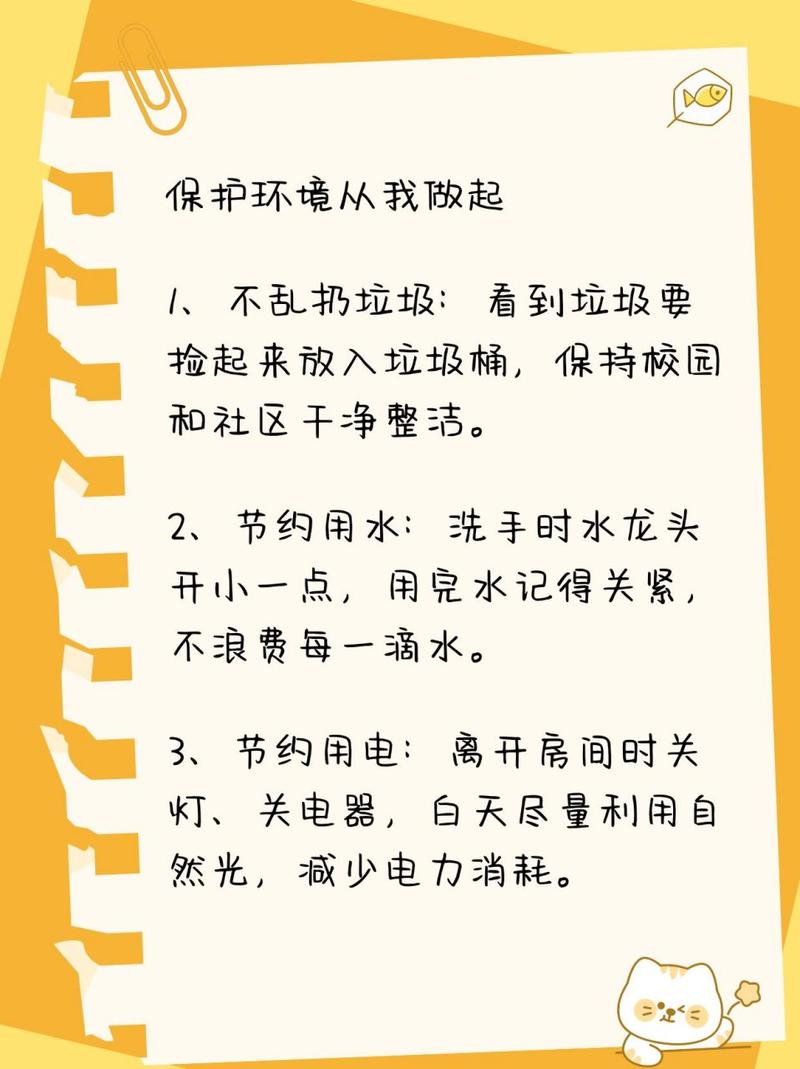 保护环境从我做起

1、不乱扔垃圾：看到垃圾要捡起来放入垃圾桶，保持校园和社区干净整洁。

2、节约用水：洗手时水龙头开小一点，用完水记得关紧，不浪费每一滴水。

3、节约用电：离开房间时关灯、关电器，白天尽量利用自然光，减少电力消耗。